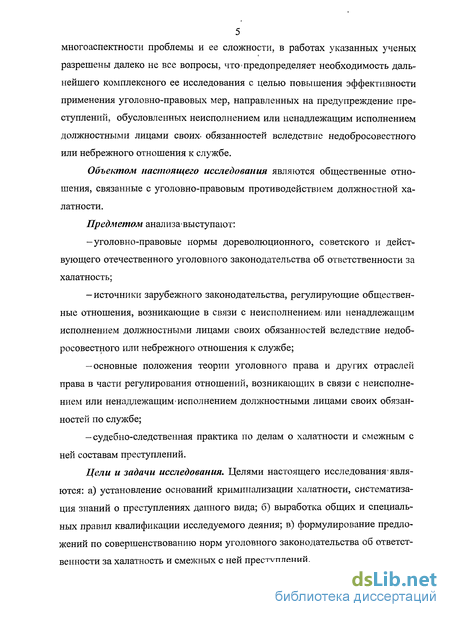 5

многоаспектности проблемы и ее сложности, в работах указанных ученых разрешены далеко не все вопросы, что предопределяет необходимость дальнейшего комплексного ее исследования с целью повышения эффективности применения уголовно-правовых мер, направленных на предупреждение преступлений, обусловленных неисполнением или ненадлежащим исполнением должностными лицами своих обязанностей вследствие недобросовестного или небрежного отношения к службе.

Объектом настоящего исследования являются общественные отношения, связанные с уголовно-правовым противодействием должностной халатности.

Предметом анализа выступают:

– уголовно-правовые нормы дореволюционного, советского и действующего отечественного уголовного законодательства об ответственности за халатность;

– источники зарубежного законодательства, регулирующие общественные отношения, возникающие в связи с неисполнением или ненадлежащим исполнением должностными лицами своих обязанностей вследствие недобросовестного или небрежного отношения к службе;

– основные положения теории уголовного права и других отраслей права в части регулирования отношений, возникающих в связи с неисполнением или ненадлежащим исполнением должностными лицами своих обязанностей по службе;

– судебно-следственная практика по делам о халатности и смежным с ней составам преступлений.

Цели и задачи исследования. Целями настоящего исследования являются: а) установление оснований криминализации халатности, систематизация знаний о преступлениях данного вида; б) выработка общих и специальных правил квалификации исследуемого деяния; в) формулирование предложений по совершенствованию норм уголовного законодательства об ответственности за халатность и смежных с ней преступлений.

dsLib.net
библиотека диссертаций